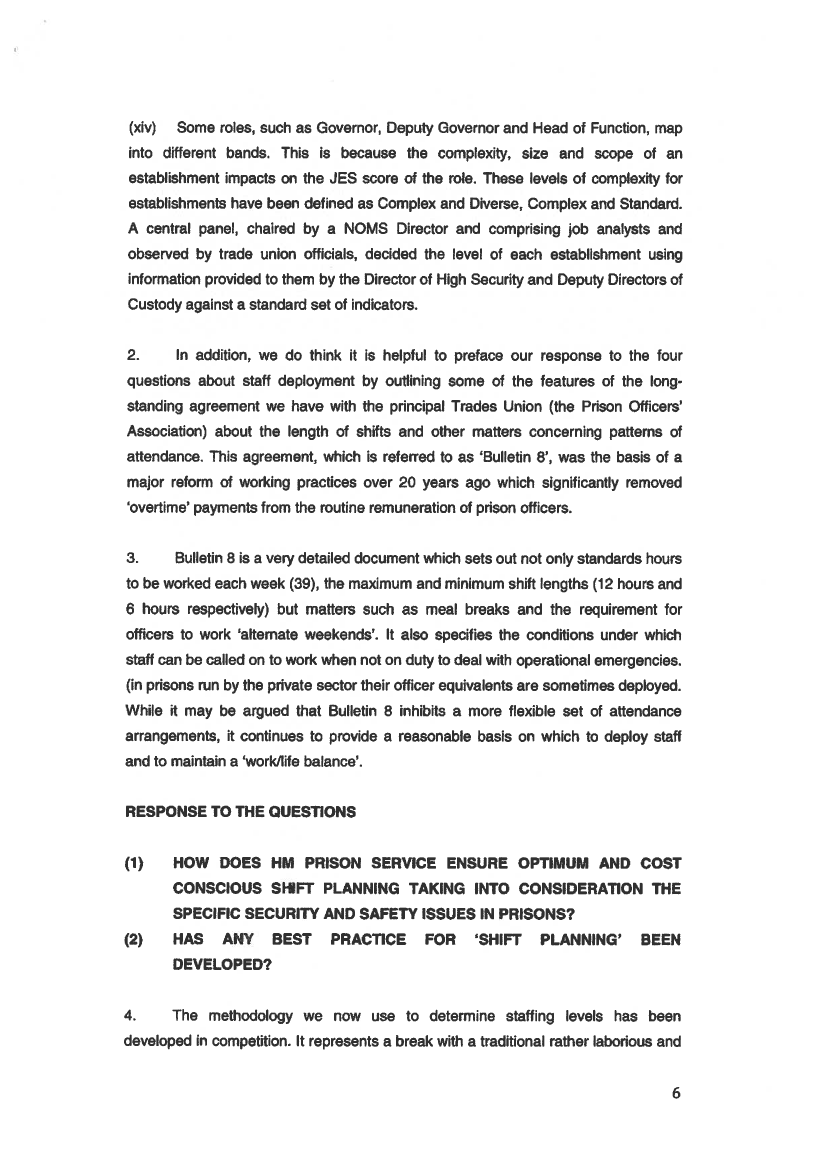 (xiv) Some roles, such as Governor, Deputy Governor and Head of Function, map into different bands. This is because the complexity, size and scope of an establishment impacts on the JES score of the role. These levels of complexity for establishments have been defined as Complex and Diverse, Complex and Standard. A central panel, chaired by a NOMS Director and comprising job analysts and observed by trade union officials, decided the level of each establishment using information provided to them by the Director of High Security and Deputy Directors of Custody against a standard set of indicators.

2. In addition, we do think it is helpful to preface our response to the four questions about staff deployment by outlining some of the features of the long-standing agreement we have with the principal Trades Union (the Prison Officers' Association) about the length of shifts and other matters concerning patterns of attendance. This agreement, which is referred to as 'Bulletin 8', was the basis of a major reform of working practices over 20 years ago which significantly removed 'overtime' payments from the routine remuneration of prison officers.

3. Bulletin 8 is a very detailed document which sets out not only standards hours to be worked each week (39), the maximum and minimum shift lengths (12 hours and 6 hours respectively) but matters such as meal breaks and the requirement for officers to work 'alternate weekends'. It also specifies the conditions under which staff can be called on to work when not on duty to deal with operational emergencies. (in prisons run by the private sector their officer equivalents are sometimes deployed. While it may be argued that Bulletin 8 inhibits a more flexible set of attendance arrangements, it continues to provide a reasonable basis on which to deploy staff and to maintain a 'work/life balance'.

RESPONSE TO THE QUESTIONS

(1) HOW DOES HM PRISON SERVICE ENSURE OPTIMUM AND COST CONSCIOUS SHIFT PLANNING TAKING INTO CONSIDERATION THE SPECIFIC SECURITY AND SAFETY ISSUES IN PRISONS?

(2) HAS ANY BEST PRACTICE FOR 'SHIFT PLANNING' BEEN DEVELOPED?

4. The methodology we now use to determine staffing levels has been developed in competition. It represents a break with a traditional rather laborious and

6